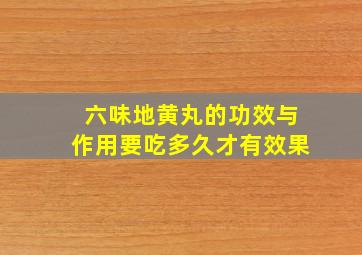 六味地黄丸的功效与作用要吃多久才有效果